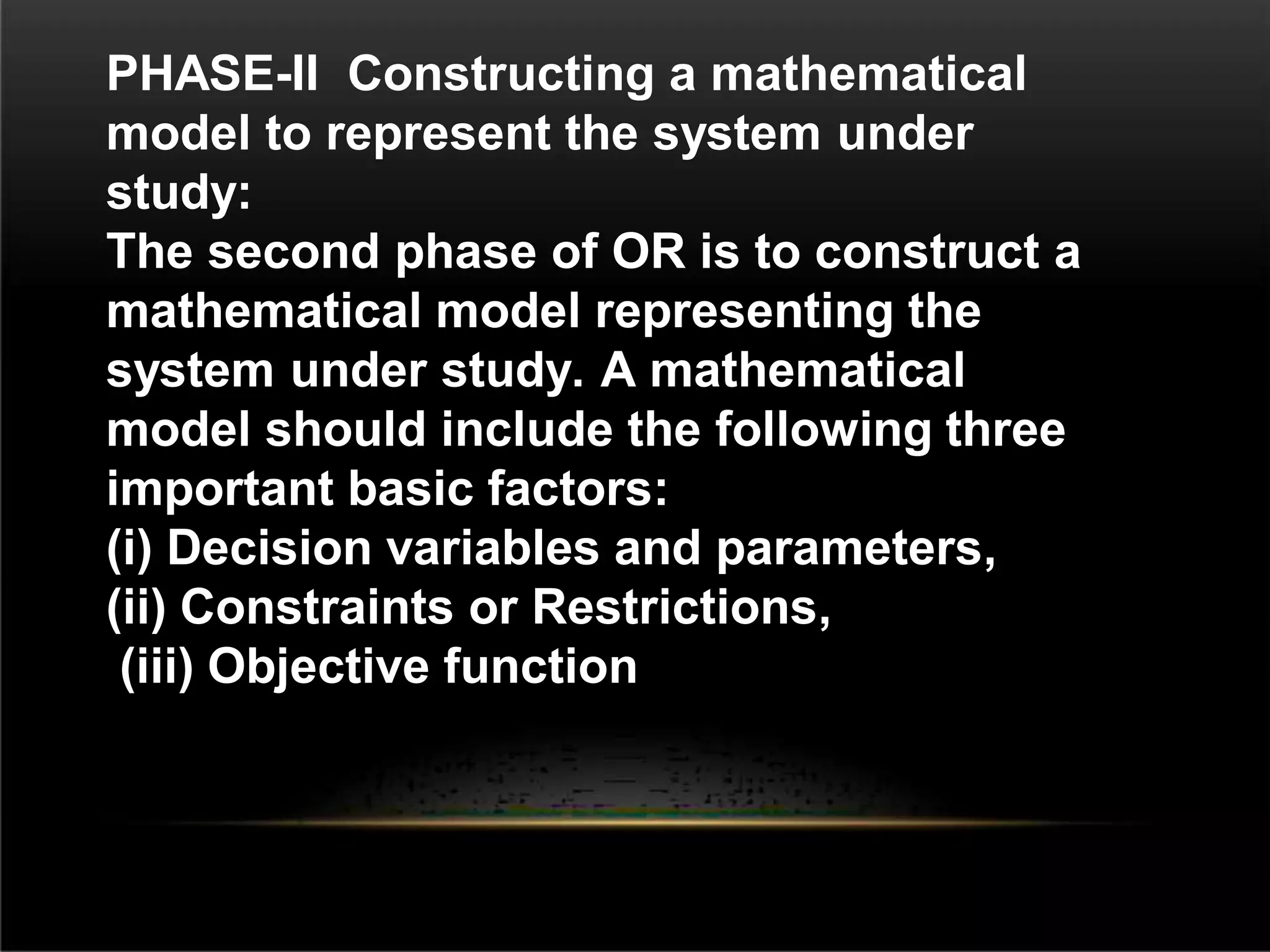 PHASE-II Constructing a mathematical model to represent the system under study:
The second phase of OR is to construct a mathematical model representing the system under study. A mathematical model should include the following three important basic factors:
(i) Decision variables and parameters,
(ii) Constraints or Restrictions,
(iii) Objective function